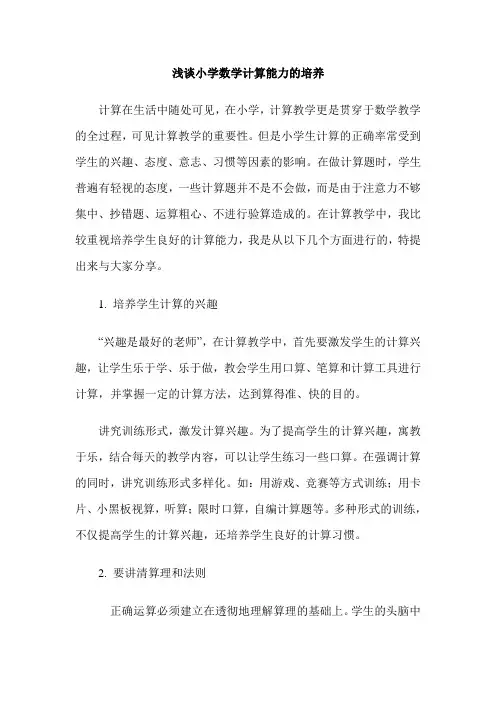 浅谈小学数学计算能力的培养

计算在生活中随处可见，在小学，计算教学更是贯穿于数学教学的全过程，可见计算教学的重要性。但是小学生计算的正确率常受到学生的兴趣、态度、意志、习惯等因素的影响。在做计算题时，学生普遍有轻视的态度，一些计算题并不是不会做，而是由于注意力不够集中、抄错题、运算粗心、不进行验算造成的。在计算教学中，我比较重视培养学生良好的计算能力，我是从以下几个方面进行的，特提出来与大家分享。

1. 培养学生计算的兴趣

“兴趣是最好的老师”，在计算教学中，首先要激发学生的计算兴趣，让学生乐于学、乐于做，教会学生用口算、笔算和计算工具进行计算，并掌握一定的计算方法，达到算得准、快的目的。

讲究训练形式，激发计算兴趣。为了提高学生的计算兴趣，寓教于乐，结合每天的教学内容，可以让学生练习一些口算。在强调计算的同时，讲究训练形式多样化。如：用游戏、竞赛等方式训练；用卡片、小黑板视算，听算；限时口算，自编计算题等。多种形式的训练，不仅提高学生的计算兴趣，还培养学生良好的计算习惯。

2. 要讲清算理和法则

正确运算必须建立在透彻地理解算理的基础上。学生的头脑中